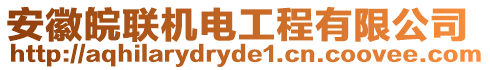 安徽皖联机电工程有限公司
http://aqhilarydryde1.cn.coovee.com